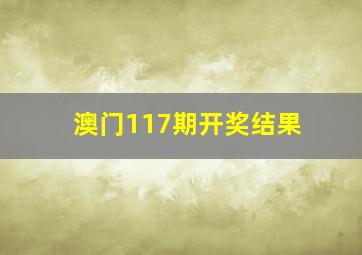 澳门117期开奖结果